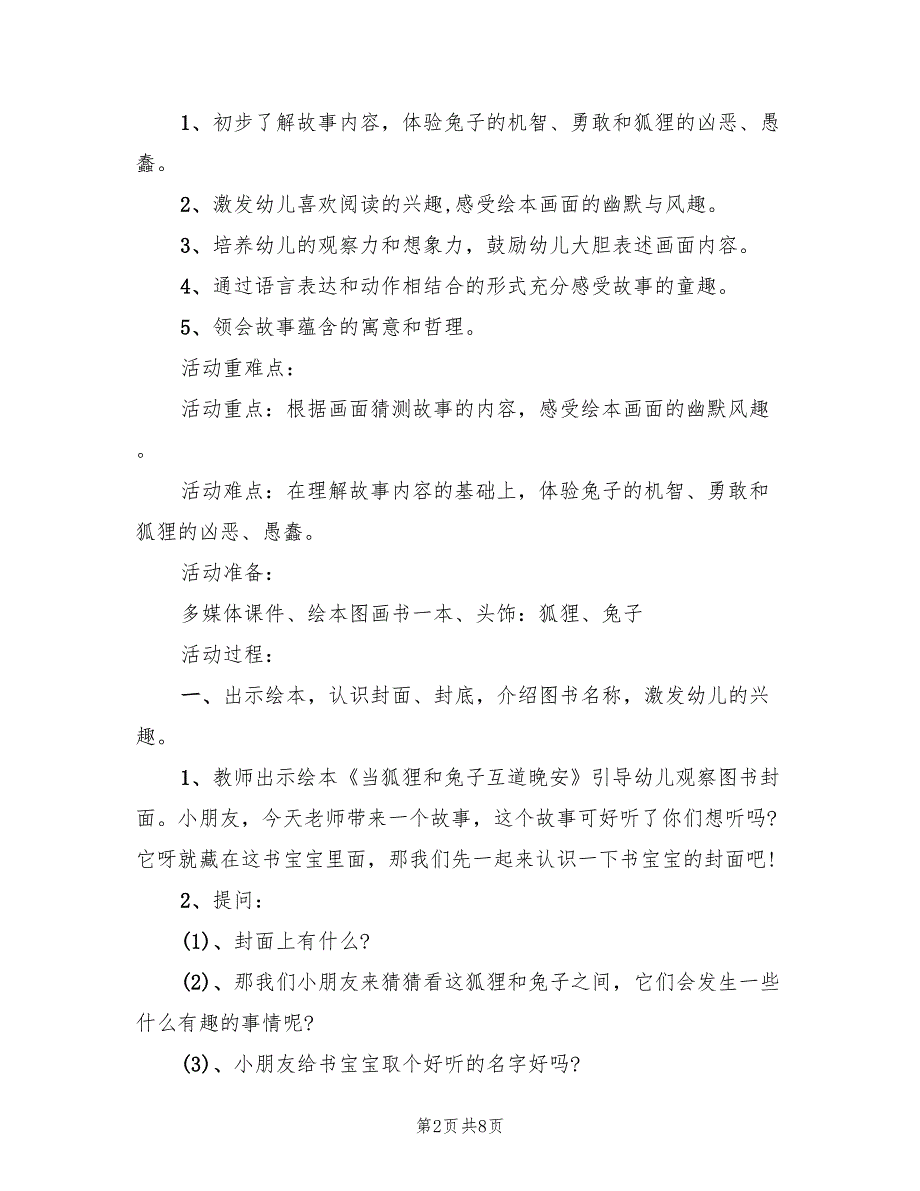 1、初步了解故事内容，体验兔子的机智、勇敢和狐狸的凶恶、愚蠢。

2、激发幼儿喜欢阅读的兴趣,感受绘本画面的幽默与风趣。

3、培养幼儿的观察力和想象力，鼓励幼儿大胆表述画面内容。

4、通过语言表达和动作相结合的形式充分感受故事的童趣。

5、领会故事蕴含的寓意和哲理。

活动重难点：

活动重点：根据画面猜测故事的内容，感受绘本画面的幽默风趣。

活动难点：在理解故事内容的基础上，体验兔子的机智、勇敢和狐狸的凶恶、愚蠢。

活动准备：

多媒体课件、绘本图画书一本、头饰：狐狸、兔子

活动过程：

一、出示绘本，认识封面、封底，介绍图书名称，激发幼儿的兴趣。

1、教师出示绘本《当狐狸和兔子互道晚安》引导幼儿观察图书封面。小朋友，今天老师带来一个故事，这个故事可好听了你们想听吗?它呀就藏在这书宝宝里面，那我们先一起来认识一下书宝宝的封面吧!

2、提问：

(1)、封面上有什么?

(2)、那我们小朋友来猜猜看这狐狸和兔子之间，它们会发生一些什么有趣的事情呢?

(3)、小朋友给书宝宝取个好听的名字好吗?

第2页 共8页